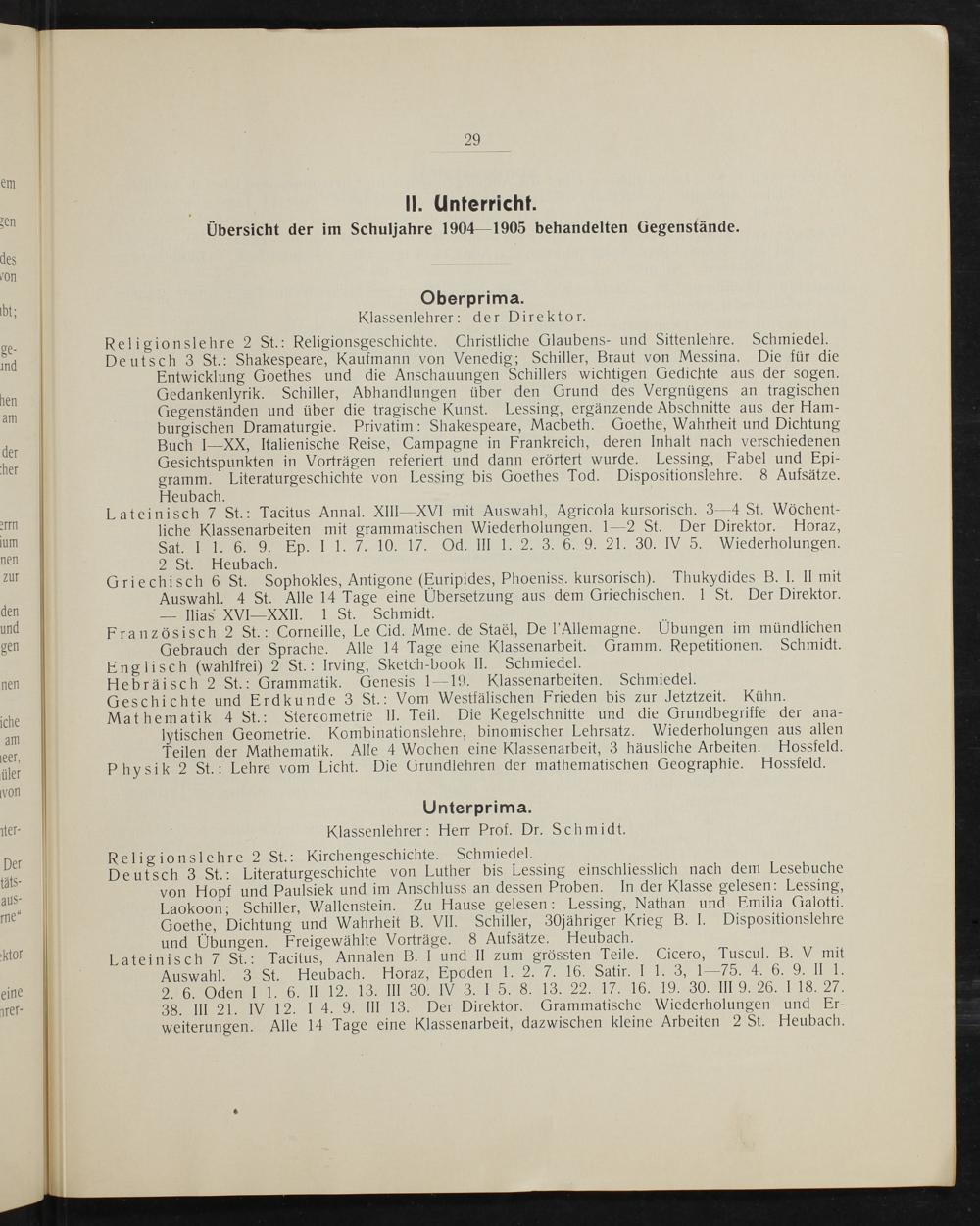 29

II. Unterricht.

Übersicht der im Schuljahre 1904—1905 behandelten Gegenstände.

Oberprima.

Klassenlehrer: der Direktor.

Religionslehre 2 St.: Religionsgeschichte. Christliche Glaubens- und Sittenlehre. Schmiedel.

Deutsch 3 St.: Shakespeare, Kaufmann von Venedig; Schiller, Braut von Messina. Die für die Entwicklung Goethes und die Anschauungen Schillers wichtigen Gedichte aus der sogen. Gedankenlyrik. Schiller, Abhandlungen über den Grund des Vergnügens an tragischen Gegenständen und über die tragische Kunst. Lessing, ergänzende Abschnitte aus der Hamburgischen Dramaturgie. Privatim: Shakespeare, Macbeth. Goethe, Wahrheit und Dichtung Buch I—XX, Italienische Reise, Campagne in Frankreich, deren Inhalt nach verschiedenen Gesichtspunkten in Vorträgen referiert und dann erörtert wurde. Lessing, Fabel und Epigramm. Literaturgeschichte von Lessing bis Goethes Tod. Dispositionslehre. 8 Aufsätze. Heubach.

Lateinisch 7 St.: Tacitus Annal. XIII—XVI mit Auswahl, Agricola kursorisch. 3—4 St. Wöchentliche Klassenarbeiten mit grammatischen Wiederholungen. 1—2 St. Der Direktor. Horaz, Sat. I 1. 6. 9. Ep. I 1. 7. 10. 17. Od. III 1. 2. 3. 6. 9. 21. 30. IV 5. Wiederholungen. 2 St. Heubach.

Griechisch 6 St. Sophokles, Antigone (Euripides, Phoeniss. kursorisch). Thukydides B. I. II mit Auswahl. 4 St. Alle 14 Tage eine Übersetzung aus dem Griechischen. 1 St. Der Direktor. — Ilias XVI—XXII. 1 St. Schmidt.

Französisch 2 St.: Corneille, Le Cid. Mme. de Staël, De l'Allemagne. Übungen im mündlichen Gebrauch der Sprache. Alle 14 Tage eine Klassenarbeit. Gramm. Repetitionen. Schmidt.

Englisch (wahlfrei) 2 St.: Irving, Sketch-book II. Schmiedel.

Hebräisch 2 St.: Grammatik. Genesis 1—19. Klassenarbeiten. Schmiedel.

Geschichte und Erdkunde 3 St.: Vom Westfälischen Frieden bis zur Jetztzeit. Kühn.

Mathematik 4 St.: Stereometrie II. Teil. Die Kegelschnitte und die Grundbegriffe der analytischen Geometrie. Kombinationslehre, binomischer Lehrsatz. Wiederholungen aus allen Teilen der Mathematik. Alle 4 Wochen eine Klassenarbeit, 3 häusliche Arbeiten. Hossfeld.

Physik 2 St.: Lehre vom Licht. Die Grundlehren der mathematischen Geographie. Hossfeld.

Unterprima.

Klassenlehrer: Herr Prof. Dr. Schmidt.

Religionslehre 2 St.: Kirchengeschichte. Schmiedel.

Deutsch 3 St.: Literaturgeschichte von Luther bis Lessing einschliesslich nach dem Lesebuche von Hopf und Paulsiek und im Anschluss an dessen Proben. In der Klasse gelesen: Lessing, Laokoon; Schiller, Wallenstein. Zu Hause gelesen: Lessing, Nathan und Emilia Galotti. Goethe, Dichtung und Wahrheit B. VII. Schiller, 30jähriger Krieg B. I. Dispositionslehre und Übungen. Freigewählte Vorträge. 8 Aufsätze. Heubach.

Lateinisch 7 St.: Tacitus, Annalen B. I und II zum grössten Teile. Cicero, Tuscul. B. V mit Auswahl. 3 St. Heubach. Horaz, Epoden 1. 2. 7. 16. Satir. I 1. 3, 1—75. 4. 6. 9. II 1. 2. 6. Oden I 1. 6. II 12. 13. III 30. IV 3. I 5. 8. 13. 22. 17. 16. 19. 30. III 9. 26. I 18. 27. 38. III 21. IV 12. I 4. 9. III 13. Der Direktor. Grammatische Wiederholungen und Erweiterungen. Alle 14 Tage eine Klassenarbeit, dazwischen kleine Arbeiten 2 St. Heubach.